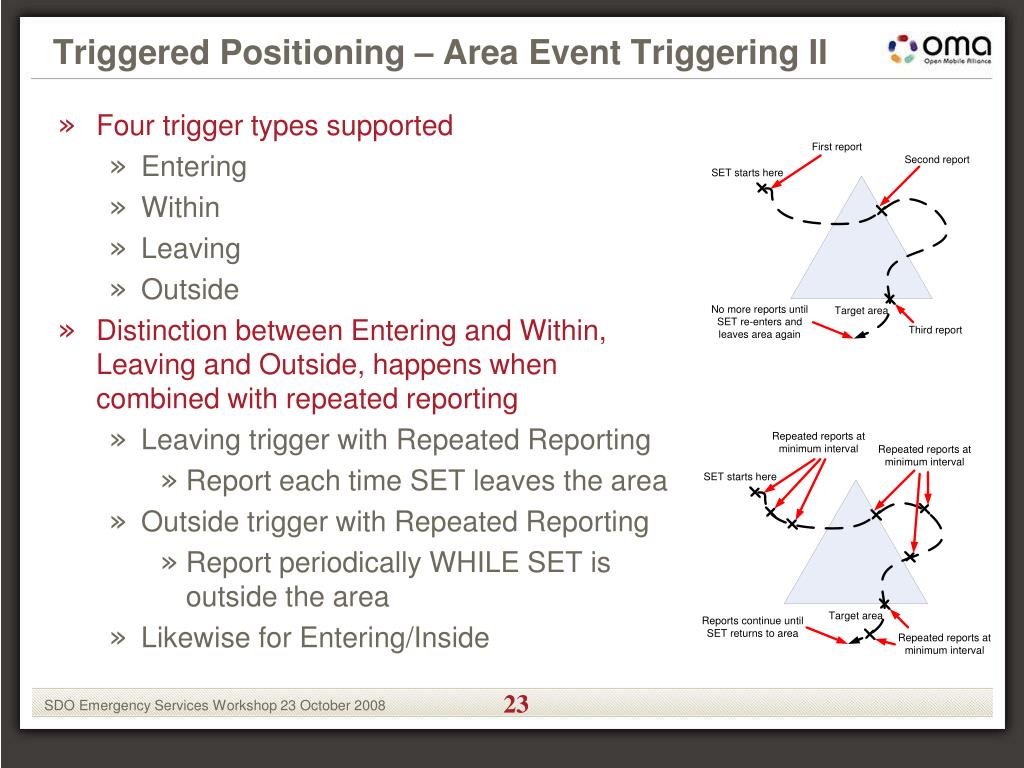 Triggered Positioning – Area Event Triggering II

oma
Open Mobile Alliance

» Four trigger types supported
» Entering
» Within
» Leaving
» Outside
» Distinction between Entering and Within, Leaving and Outside, happens when combined with repeated reporting
» Leaving trigger with Repeated Reporting
» Report each time SET leaves the area
» Outside trigger with Repeated Reporting
» Report periodically WHILE SET is outside the area
» Likewise for Entering/Inside

First report
Second report
SET starts here
No more reports until SET re-enters and leaves area again
Target area
Third report

Repeated reports at minimum interval
Repeated reports at minimum interval
SET starts here
Reports continue until SET returns to area
Target area
Repeated reports at minimum interval

SDO Emergency Services Workshop 23 October 2008
23